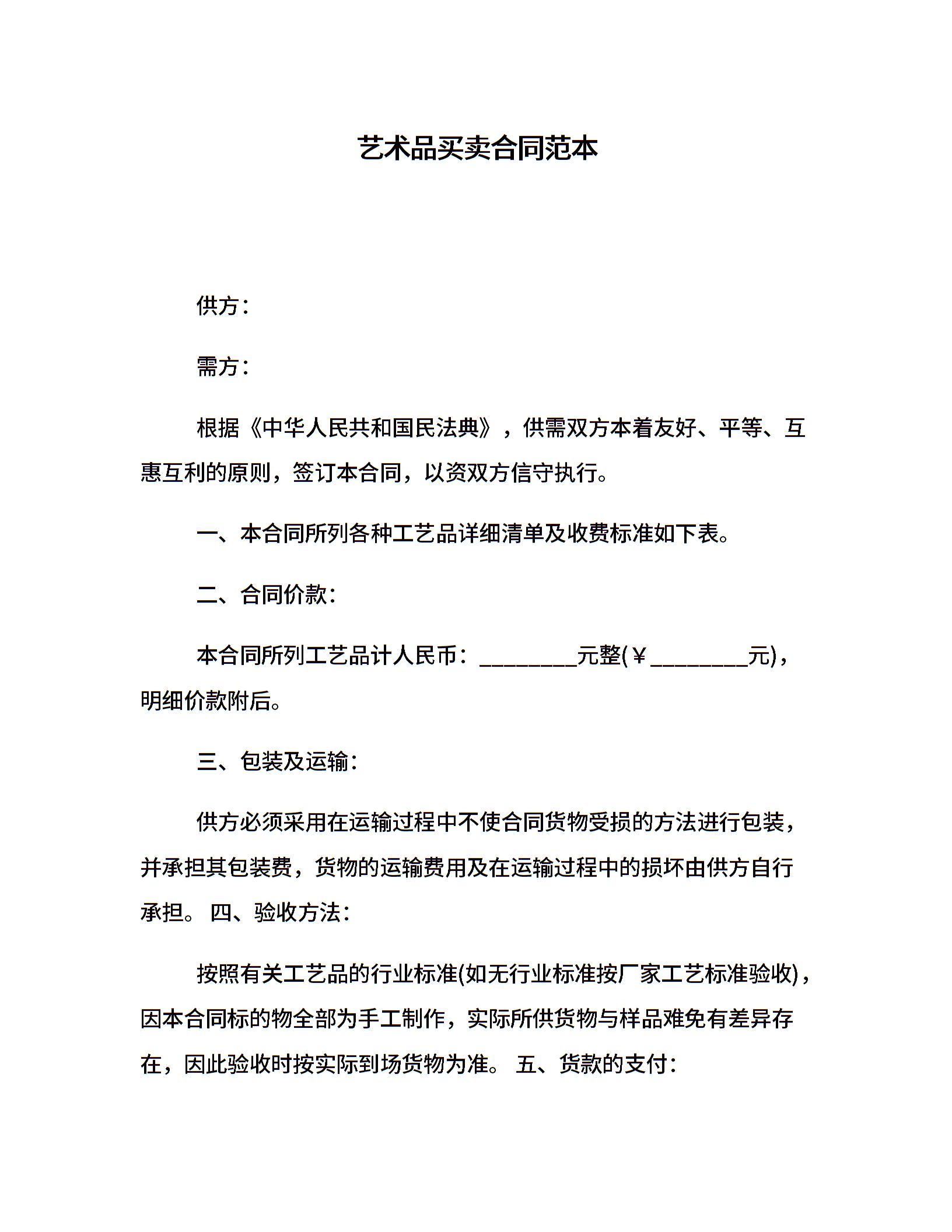 艺术品买卖合同范本

供方：

需方：

根据《中华人民共和国民法典》，供需双方本着友好、平等、互惠互利的原则，签订本合同，以资双方信守执行。

一、本合同所列各种工艺品详细清单及收费标准如下表。

二、合同价款：

本合同所列工艺品计人民币：________元整(￥________元)，明细价款附后。

三、包装及运输：

供方必须采用在运输过程中不使合同货物受损的方法进行包装，并承担其包装费，货物的运输费用及在运输过程中的损坏由供方自行承担。 四、验收方法：

按照有关工艺品的行业标准(如无行业标准按厂家工艺标准验收)，因本合同标的物全部为手工制作，实际所供货物与样品难免有差异存在，因此验收时按实际到场货物为准。 五、货款的支付：